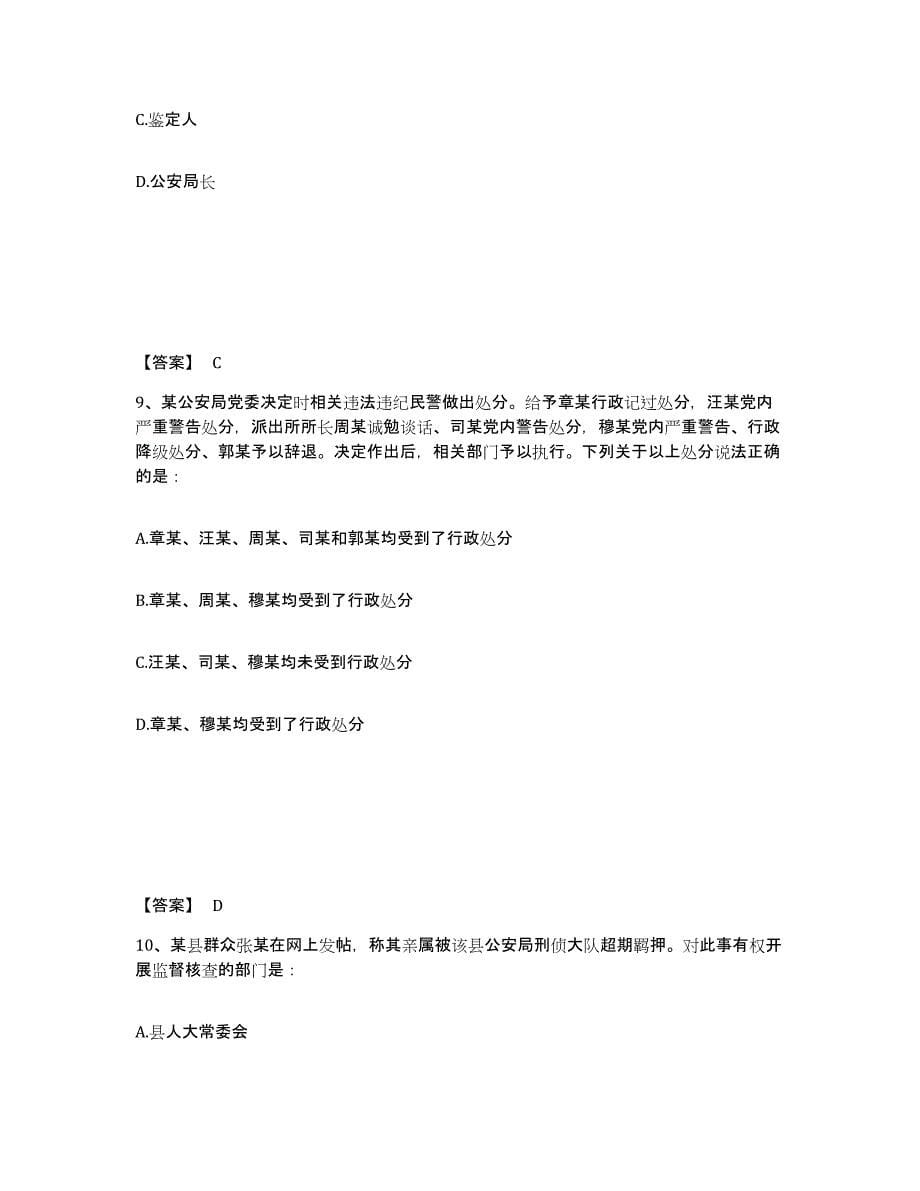 C.鉴定人

D.公安局长

【答案】 C

9、某公安局党委决定时相关违法违纪民警做出处分。给予章某行政记过处分，汪某党内严重警告处分，派出所所长周某诫勉谈话、司某党内警告处分，穆某党内严重警告、行政降级处分、郭某予以辞退。决定作出后，相关部门予以执行。下列关于以上处分说法正确的是：

A.章某、汪某、周某、司某和郭某均受到了行政处分

B.章某、周某、穆某均受到了行政处分

C.汪某、司某、穆某均未受到行政处分

D.章某、穆某均受到了行政处分

【答案】 D

10、某县群众张某在网上发帖，称其亲属被该县公安局刑侦大队超期羁押。对此事有权开展监督核查的部门是：

A.县人大常委会